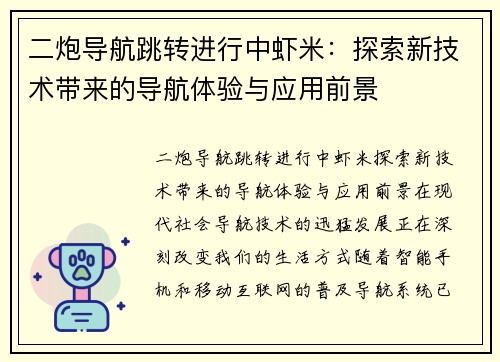 二炮导航跳转进行中虾米：探索新技术带来的导航体验与应用前景

二炮导航跳转进行中虾米探索新技术带来的导航体验与应用前景在现代社会导航技术的迅猛发展正在深刻改变我们的生活方式随着智能手机和移动互联网的普及导航系统已